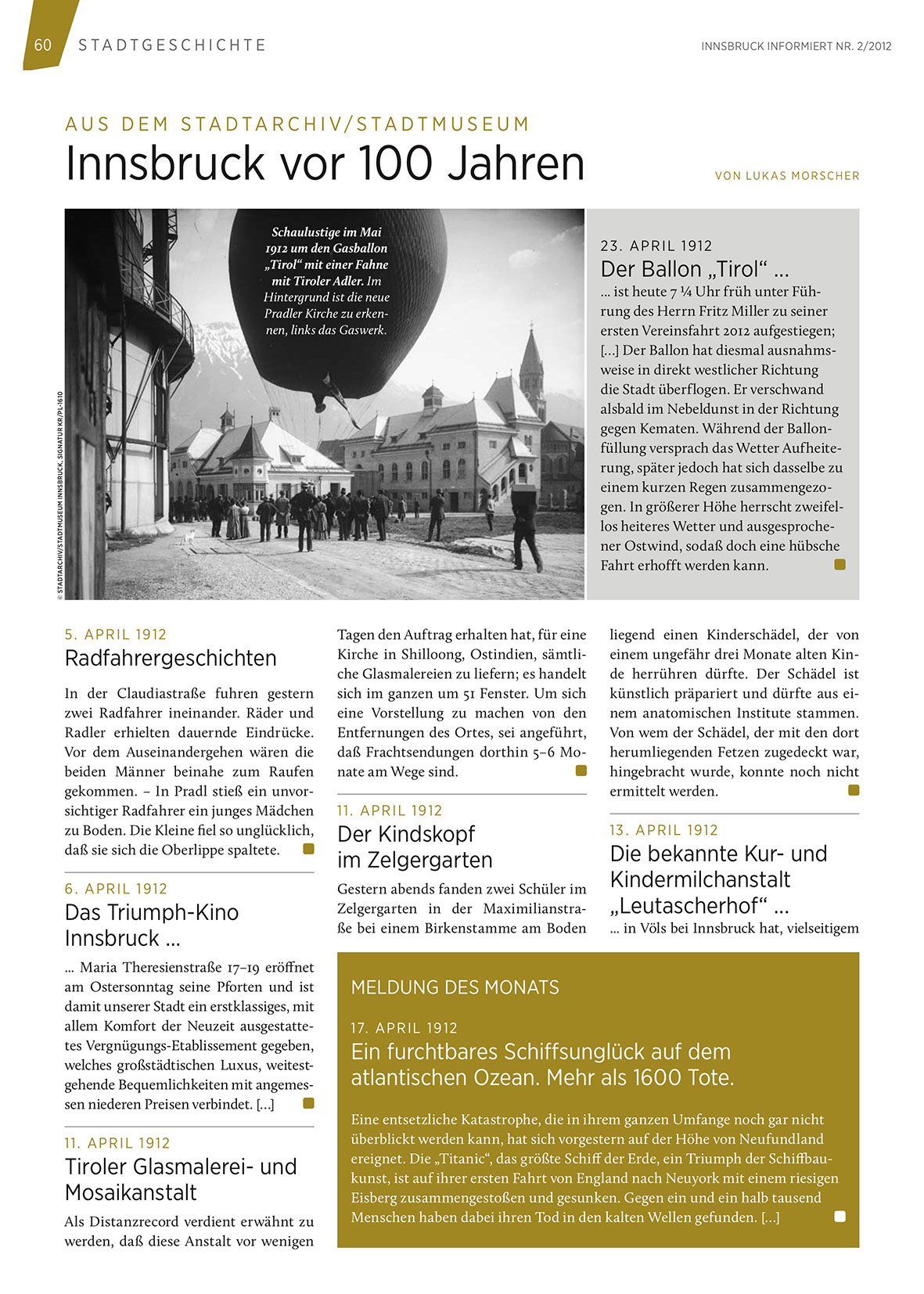 60 STADTGESCHICHTE

INNSBRUCK INFORMIERT NR. 2/2012

AUS DEM STADTARCHIV/STADTMUSEUM
Innsbruck vor 100 Jahren

VON LUKAS MORSCHER

Schaulustige im Mai 1912 um den Gasballon „Tirol“ mit einer Fahne mit Tiroler Adler. Im Hintergrund ist die neue Pradler Kirche zu erkennen, links das Gaswerk.

© STADTARCHIV/STADTMUSEUM INNSBRUCK, SIGNATUR KR/PL-1610

23. APRIL 1912
Der Ballon „Tirol“ …
… ist heute 7 ¼ Uhr früh unter Führung des Herrn Fritz Miller zu seiner ersten Vereinsfahrt 2012 aufgestiegen; […] Der Ballon hat diesmal ausnahmsweise in direkt westlicher Richtung die Stadt überflogen. Er verschwand alsbald im Nebeldunst in der Richtung gegen Kematen. Während der Ballonfüllung versprach das Wetter Aufheiterung, später jedoch hat sich dasselbe zu einem kurzen Regen zusammengezogen. In größerer Höhe herrscht zweifellos heiteres Wetter und ausgesprochener Ostwind, sodaß doch eine hübsche Fahrt erhofft werden kann.

5. APRIL 1912
Radfahrergeschichten

In der Claudiastraße fuhren gestern zwei Radfahrer ineinander. Räder und Radler erhielten dauernde Eindrücke. Vor dem Auseinandergehen wären die beiden Männer beinahe zum Raufen gekommen. – In Pradl stieß ein unvorsichtiger Radfahrer ein junges Mädchen zu Boden. Die Kleine fiel so unglücklich, daß sie sich die Oberlippe spaltete.

6. APRIL 1912
Das Triumph-Kino Innsbruck …

… Maria Theresienstraße 17–19 eröffnet am Ostersonntag seine Pforten und ist damit unserer Stadt ein erstklassiges, mit allem Komfort der Neuzeit ausgestattetes Vergnügungs-Etablissement gegeben, welches großstädtischen Luxus, weitestgehende Bequemlichkeiten mit angemessen niederen Preisen verbindet. […]

11. APRIL 1912
Tiroler Glasmalerei- und Mosaikanstalt

Als Distanzrecord verdient erwähnt zu werden, daß diese Anstalt vor wenigen Tagen den Auftrag erhalten hat, für eine Kirche in Shilloong, Ostindien, sämtliche Glasmalereien zu liefern; es handelt sich im ganzen um 51 Fenster. Um sich eine Vorstellung zu machen von den Entfernungen des Ortes, sei angeführt, daß Frachtsendungen dorthin 5–6 Monate am Wege sind.

11. APRIL 1912
Der Kindskopf im Zelgergarten

Gestern abends fanden zwei Schüler im Zelgergarten in der Maximilianstraße bei einem Birkenstamme am Boden liegend einen Kinderschädel, der von einem ungefähr drei Monate alten Kinde herrühren dürfte. Der Schädel ist künstlich präpariert und dürfte aus einem anatomischen Institute stammen. Von wem der Schädel, der mit den dort herumliegenden Fetzen zugedeckt war, hingebracht wurde, konnte noch nicht ermittelt werden.

13. APRIL 1912
Die bekannte Kur- und Kindermilchanstalt „Leutascherhof“ …
… in Völs bei Innsbruck hat, vielseitigem

MELDUNG DES MONATS

17. APRIL 1912
Ein furchtbares Schiffsunglück auf dem atlantischen Ozean. Mehr als 1600 Tote.

Eine entsetzliche Katastrophe, die in ihrem ganzen Umfange noch gar nicht überblickt werden kann, hat sich vorgestern auf der Höhe von Neufundland ereignet. Die „Titanic“, das größte Schiff der Erde, ein Triumph der Schiffbaukunst, ist auf ihrer ersten Fahrt von England nach Neuyork mit einem riesigen Eisberg zusammengestoßen und gesunken. Gegen ein und ein halb tausend Menschen haben dabei ihren Tod in den kalten Wellen gefunden. […]